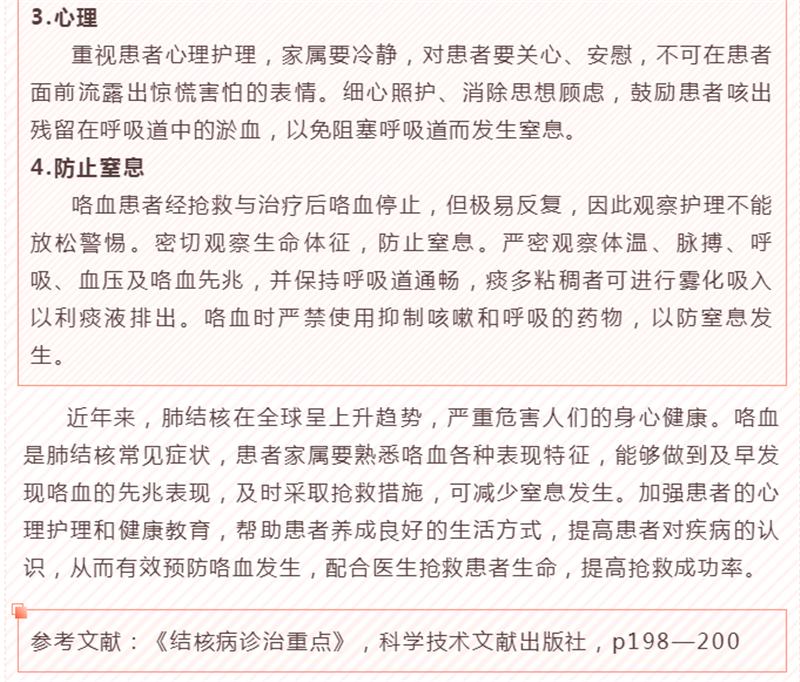 3.心理

重视患者心理护理，家属要冷静，对患者要关心、安慰，不可在患者面前流露出惊慌害怕的表情。细心照护、消除思想顾虑，鼓励患者咳出残留在呼吸道中的淤血，以免阻塞呼吸道而发生窒息。

4.防止窒息

咯血患者经抢救与治疗后咯血停止，但极易反复，因此观察护理不能放松警惕。密切观察生命体征，防止窒息。严密观察体温、脉搏、呼吸、血压及咯血先兆，并保持呼吸道通畅，痰多粘稠者可进行雾化吸入以利痰液排出。咯血时严禁使用抑制咳嗽和呼吸的药物，以防窒息发生。

近年来，肺结核在全球呈上升趋势，严重危害人们的身心健康。咯血是肺结核常见症状，患者家属要熟悉咯血各种表现特征，能够做到及早发现咯血的先兆表现，及时采取抢救措施，可减少窒息发生。加强患者的心理护理和健康教育，帮助患者养成良好的生活方式，提高患者对疾病的认识，从而有效预防咯血发生，配合医生抢救患者生命，提高抢救成功率。

参考文献：《结核病诊治重点》，科学技术文献出版社，p198—200